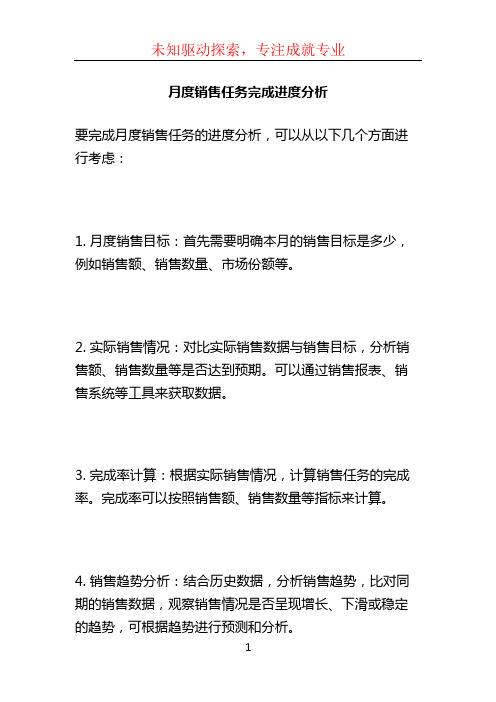 未知驱动探索，专注成就专业

月度销售任务完成进度分析

要完成月度销售任务的进度分析，可以从以下几个方面进行考虑：

1. 月度销售目标：首先需要明确本月的销售目标是多少，例如销售额、销售数量、市场份额等。

2. 实际销售情况：对比实际销售数据与销售目标，分析销售额、销售数量等是否达到预期。可以通过销售报表、销售系统等工具来获取数据。

3. 完成率计算：根据实际销售情况，计算销售任务的完成率。完成率可以按照销售额、销售数量等指标来计算。

4. 销售趋势分析：结合历史数据，分析销售趋势，比对同期的销售数据，观察销售情况是否呈现增长、下滑或稳定的趋势，可根据趋势进行预测和分析。

1